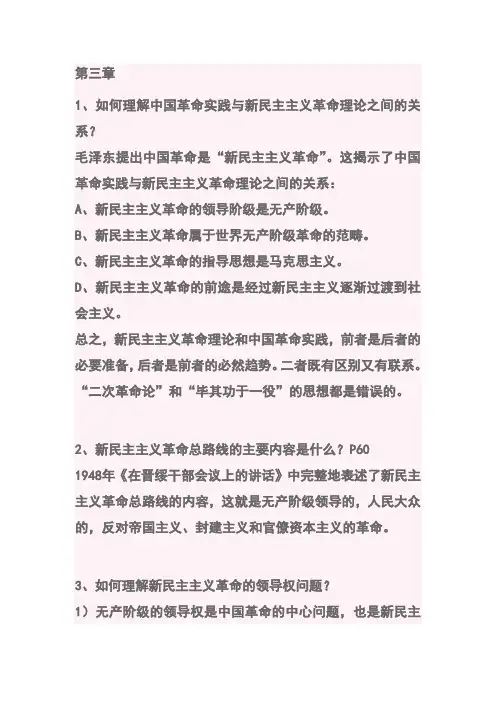 第三章

1、如何理解中国革命实践与新民主主义革命理论之间的关系？

毛泽东提出中国革命是“新民主主义革命”。这揭示了中国革命实践与新民主主义革命理论之间的关系：

A、新民主主义革命的领导阶级是无产阶级。

B、新民主主义革命属于世界无产阶级革命的范畴。

C、新民主主义革命的指导思想是马克思主义。

D、新民主主义革命的前途是经过新民主主义逐渐过渡到社会主义。

总之，新民主主义革命理论和中国革命实践，前者是后者的必要准备，后者是前者的必然趋势。二者既有区别又有联系。“二次革命论”和“毕其功于一役”的思想都是错误的。

2、新民主主义革命总路线的主要内容是什么？P60

1948年《在晋绥干部会议上的讲话》中完整地表述了新民主主义革命总路线的内容，这就是无产阶级领导的，人民大众的，反对帝国主义、封建主义和官僚资本主义的革命。

3、如何理解新民主主义革命的领导权问题？

1）无产阶级的领导权是中国革命的中心问题，也是新民主